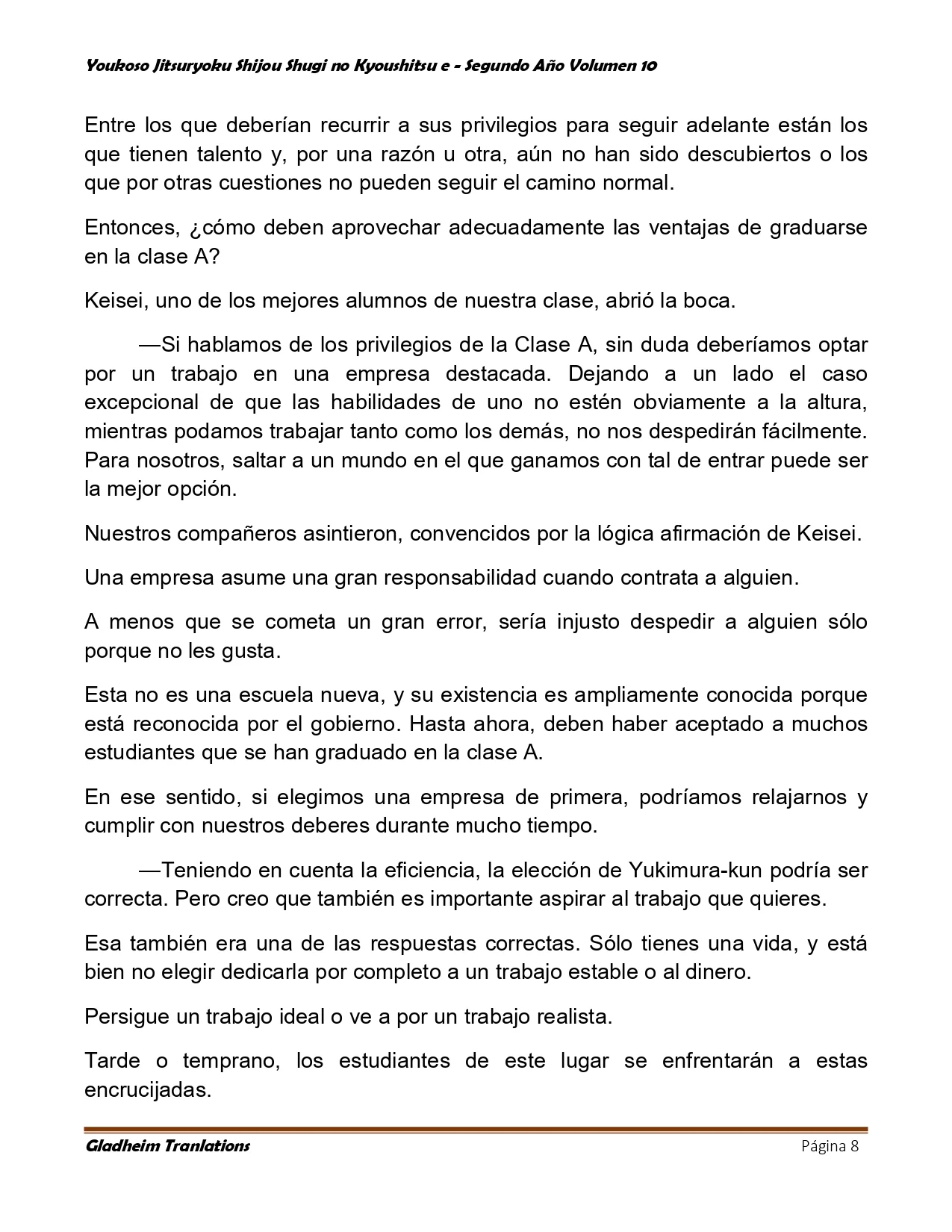 Youkoso Jitsuryoku Shijou Shugi no Kyoushitsu e - Segundo Año Volumen 10

Entre los que deberían recurrir a sus privilegios para seguir adelante están los que tienen talento y, por una razón u otra, aún no han sido descubiertos o los que por otras cuestiones no pueden seguir el camino normal.

Entonces, ¿cómo deben aprovechar adecuadamente las ventajas de graduarse en la clase A?

Keisei, uno de los mejores alumnos de nuestra clase, abrió la boca.

—Si hablamos de los privilegios de la Clase A, sin duda deberíamos optar por un trabajo en una empresa destacada. Dejando a un lado el caso excepcional de que las habilidades de uno no estén obviamente a la altura, mientras podamos trabajar tanto como los demás, no nos despedirán fácilmente. Para nosotros, saltar a un mundo en el que ganamos con tal de entrar puede ser la mejor opción.

Nuestros compañeros asintieron, convencidos por la lógica afirmación de Keisei.

Una empresa asume una gran responsabilidad cuando contrata a alguien.

A menos que se cometa un gran error, sería injusto despedir a alguien sólo porque no les gusta.

Esta no es una escuela nueva, y su existencia es ampliamente conocida porque está reconocida por el gobierno. Hasta ahora, deben haber aceptado a muchos estudiantes que se han graduado en la clase A.

En ese sentido, si elegimos una empresa de primera, podríamos relajarnos y cumplir con nuestros deberes durante mucho tiempo.

—Teniendo en cuenta la eficiencia, la elección de Yukimura-kun podría ser correcta. Pero creo que también es importante aspirar al trabajo que quieres.

Esa también era una de las respuestas correctas. Sólo tienes una vida, y está bien no elegir dedicarla por completo a un trabajo estable o al dinero.

Persigue un trabajo ideal o ve a por un trabajo realista.

Tarde o temprano, los estudiantes de este lugar se enfrentarán a estas encrucijadas.

Gladheim Tranlations

Página 8